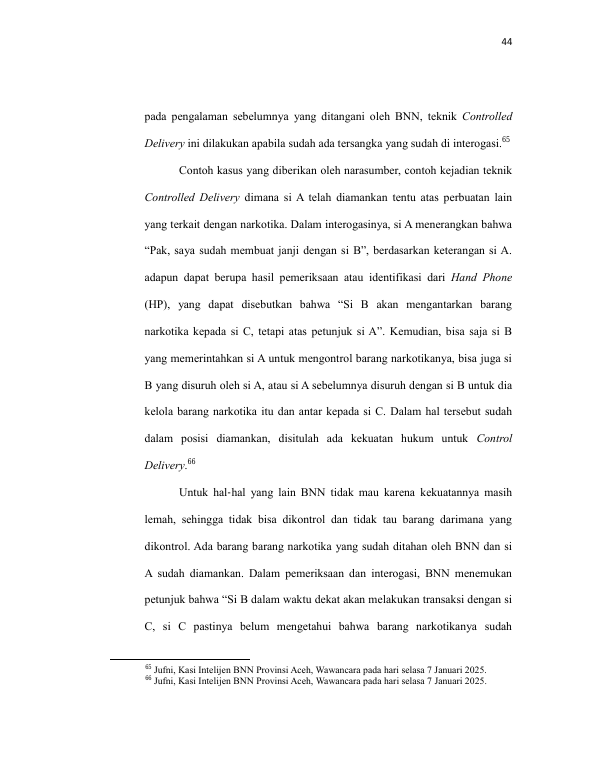 44

pada pengalaman sebelumnya yang ditangani oleh BNN, teknik Controlled Delivery ini dilakukan apabila sudah ada tersangka yang sudah di interogasi.$^{65}$

Contoh kasus yang diberikan oleh narasumber, contoh kejadian teknik Controlled Delivery dimana si A telah diamankan tentu atas perbuatan lain yang terkait dengan narkotika. Dalam interogasinya, si A menerangkan bahwa "Pak, saya sudah membuat janji dengan si B", berdasarkan keterangan si A. adapun dapat berupa hasil pemeriksaan atau identifikasi dari Hand Phone (HP), yang dapat disebutkan bahwa "Si B akan mengantarkan barang narkotika kepada si C, tetapi atas petunjuk si A". Kemudian, bisa saja si B yang memerintahkan si A untuk mengontrol barang narkotikanya, bisa juga si B yang disuruh oleh si A, atau si A sebelumnya disuruh dengan si B untuk dia kelola barang narkotika itu dan antar kepada si C. Dalam hal tersebut sudah dalam posisi diamankan, disitulah ada kekuatan hukum untuk Control Delivery.$^{66}$

Untuk hal-hal yang lain BNN tidak mau karena kekuatannya masih lemah, sehingga tidak bisa dikontrol dan tidak tau barang darimana yang dikontrol. Ada barang barang narkotika yang sudah ditahan oleh BNN dan si A sudah diamankan. Dalam pemeriksaan dan interogasi, BNN menemukan petunjuk bahwa "Si B dalam waktu dekat akan melakukan transaksi dengan si C, si C pastinya belum mengetahui bahwa barang narkotikanya sudah

$^{65}$ Jufni, Kasi Intelijen BNN Provinsi Aceh, Wawancara pada hari selasa 7 Januari 2025.
$^{66}$ Jufni, Kasi Intelijen BNN Provinsi Aceh, Wawancara pada hari selasa 7 Januari 2025.